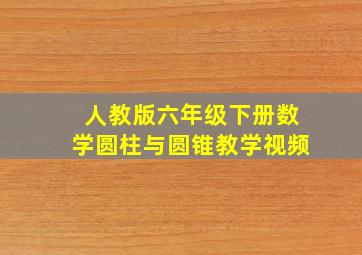 人教版六年级下册数学圆柱与圆锥教学视频